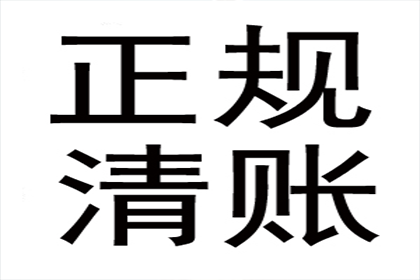 正规
清账